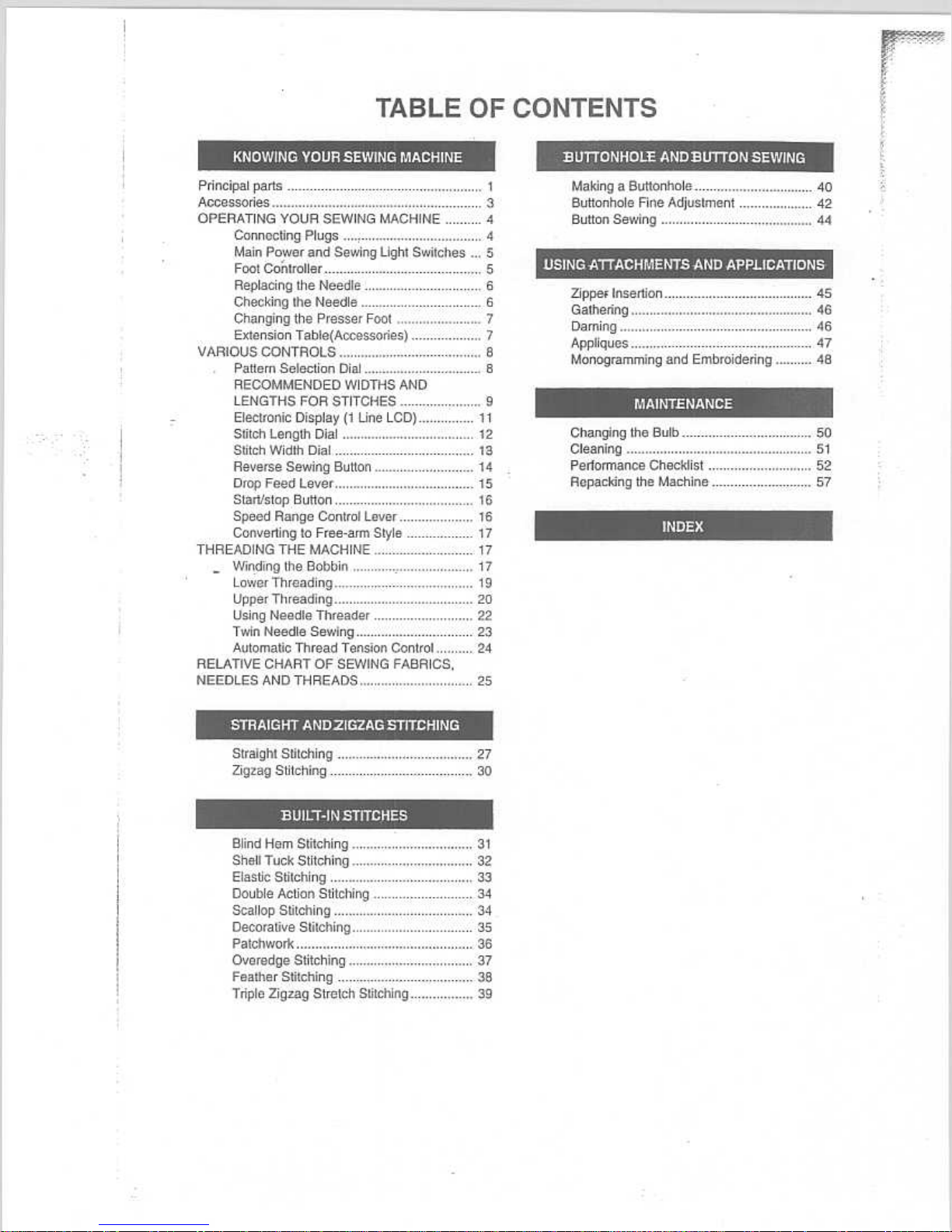 TABLE OF CONTENTS

KNOWING YOUR SEWING MACHINE

Principal parts 1
Accessories 3
OPERATING YOUR SEWING MACHINE 4
Connecting Plugs 4
Main Power and Sewing Light Switches 5
Foot Controller 5
Replacing the Needle 6
Checking the Needle 6
Changing the Presser Foot 7
Extension Table(Accessories) 7
VARIOUS CONTROLS 8
Pattern Selection Dial 8
RECOMMENDED WIDTHS AND LENGTHS FOR STITCHES 9
Electronic Display (1 Line LCD) 11
Stitch Length Dial 12
Stitch Width Dial 13
Reverse Sewing Button 14
Drop Feed Lever 15
Start/stop Button 16
Speed Range Control Lever 16
Converting to Free-arm Style 17
THREADING THE MACHINE 17
Winding the Bobbin 17
Lower Threading 19
Upper Threading 20
Using Needle Threader 22
Twin Needle Sewing 23
Automatic Thread Tension Control 24
RELATIVE CHART OF SEWING FABRICS, NEEDLES AND THREADS 25

STRAIGHT AND ZIGZAG STITCHING

Straight Stitching 27
Zigzag Stitching 30

BUILT-IN STITCHES

Blind Hem Stitching 31
Shell Tuck Stitching 32
Elastic Stitching 33
Double Action Stitching 34
Scallop Stitching 34
Decorative Stitching 35
Patchwork 36
Overedge Stitching 37
Feather Stitching 38
Triple Zigzag Stretch Stitching 39

BUTTONHOLE AND BUTTON SEWING

Making a Buttonhole 40
Buttonhole Fine Adjustment 42
Button Sewing 44

USING ATTACHMENTS AND APPLICATIONS

Zipper Insertion 45
Gathering 46
Darning 46
Appliques 47
Monogramming and Embroidering 48

MAINTENANCE

Changing the Bulb 50
Cleaning 51
Performance Checklist 52
Repacking the Machine 57

INDEX